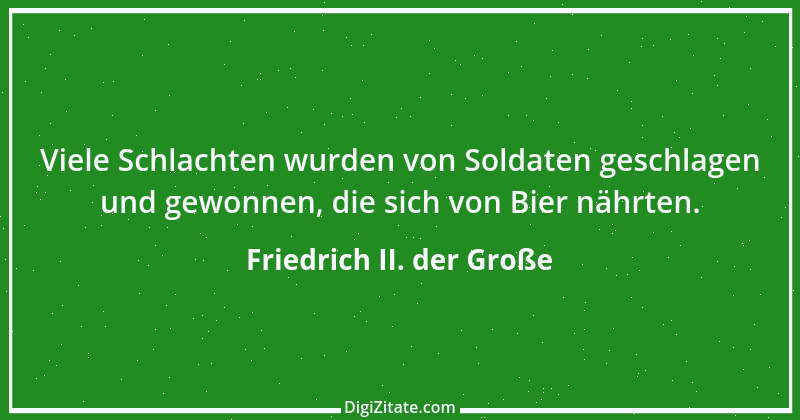 Viele Schlachten wurden von Soldaten geschlagen und gewonnen, die sich von Bier nährten.

Friedrich II. der Große

DigiZitate.com